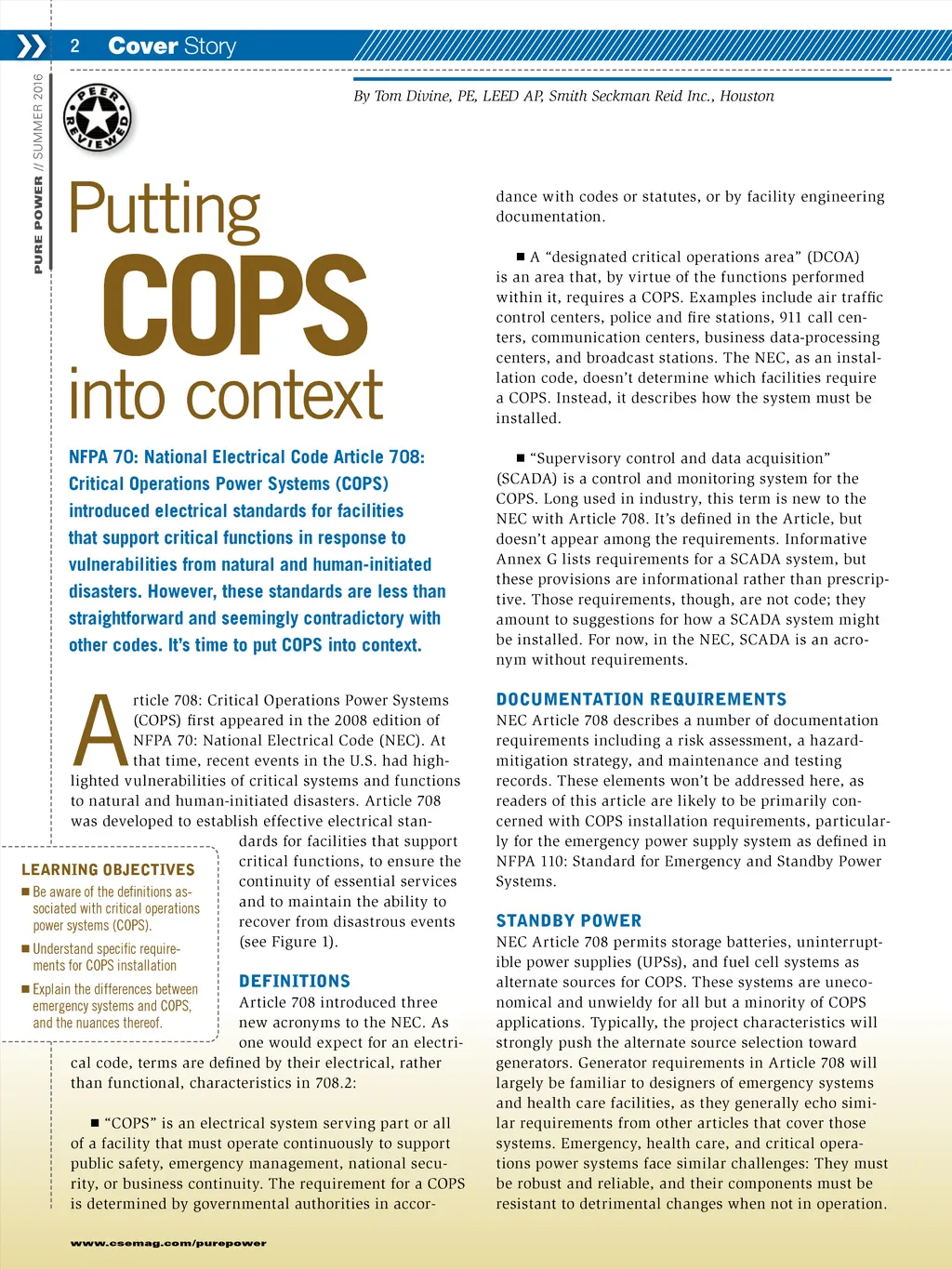 2 Cover Story

PURE POWER // SUMMER 2016

PEER REVIEWED

By Tom Divine, PE, LEED AP, Smith Seckman Reid Inc., Houston

Putting COPS into context

NFPA 70: National Electrical Code Article 708: Critical Operations Power Systems (COPS) introduced electrical standards for facilities that support critical functions in response to vulnerabilities from natural and human-initiated disasters. However, these standards are less than straightforward and seemingly contradictory with other codes. It's time to put COPS into context.

Article 708: Critical Operations Power Systems (COPS) first appeared in the 2008 edition of NFPA 70: National Electrical Code (NEC). At that time, recent events in the U.S. had highlighted vulnerabilities of critical systems and functions to natural and human-initiated disasters. Article 708 was developed to establish effective electrical standards for facilities that support critical functions, to ensure the continuity of essential services and to maintain the ability to recover from disastrous events (see Figure 1).

LEARNING OBJECTIVES
■ Be aware of the definitions associated with critical operations power systems (COPS).
■ Understand specific requirements for COPS installation
■ Explain the differences between emergency systems and COPS, and the nuances thereof.

DEFINITIONS
Article 708 introduced three new acronyms to the NEC. As one would expect for an electrical code, terms are defined by their electrical, rather than functional, characteristics in 708.2:

■ "COPS" is an electrical system serving part or all of a facility that must operate continuously to support public safety, emergency management, national security, or business continuity. The requirement for a COPS is determined by governmental authorities in accordance with codes or statutes, or by facility engineering documentation.

■ A "designated critical operations area" (DCOA) is an area that, by virtue of the functions performed within it, requires a COPS. Examples include air traffic control centers, police and fire stations, 911 call centers, communication centers, business data-processing centers, and broadcast stations. The NEC, as an installation code, doesn't determine which facilities require a COPS. Instead, it describes how the system must be installed.

■ "Supervisory control and data acquisition" (SCADA) is a control and monitoring system for the COPS. Long used in industry, this term is new to the NEC with Article 708. It's defined in the Article, but doesn't appear among the requirements. Informative Annex G lists requirements for a SCADA system, but these provisions are informational rather than prescriptive. Those requirements, though, are not code; they amount to suggestions for how a SCADA system might be installed. For now, in the NEC, SCADA is an acronym without requirements.

DOCUMENTATION REQUIREMENTS
NEC Article 708 describes a number of documentation requirements including a risk assessment, a hazard-mitigation strategy, and maintenance and testing records. These elements won't be addressed here, as readers of this article are likely to be primarily concerned with COPS installation requirements, particularly for the emergency power supply system as defined in NFPA 110: Standard for Emergency and Standby Power Systems.

STANDBY POWER
NEC Article 708 permits storage batteries, uninterruptible power supplies (UPSs), and fuel cell systems as alternate sources for COPS. These systems are uneconomical and unwieldy for all but a minority of COPS applications. Typically, the project characteristics will strongly push the alternate source selection toward generators. Generator requirements in Article 708 will largely be familiar to designers of emergency systems and health care facilities, as they generally echo similar requirements from other articles that cover those systems. Emergency, health care, and critical operations power systems face similar challenges: They must be robust and reliable, and their components must be resistant to detrimental changes when not in operation.

www.csemag.com/purepower